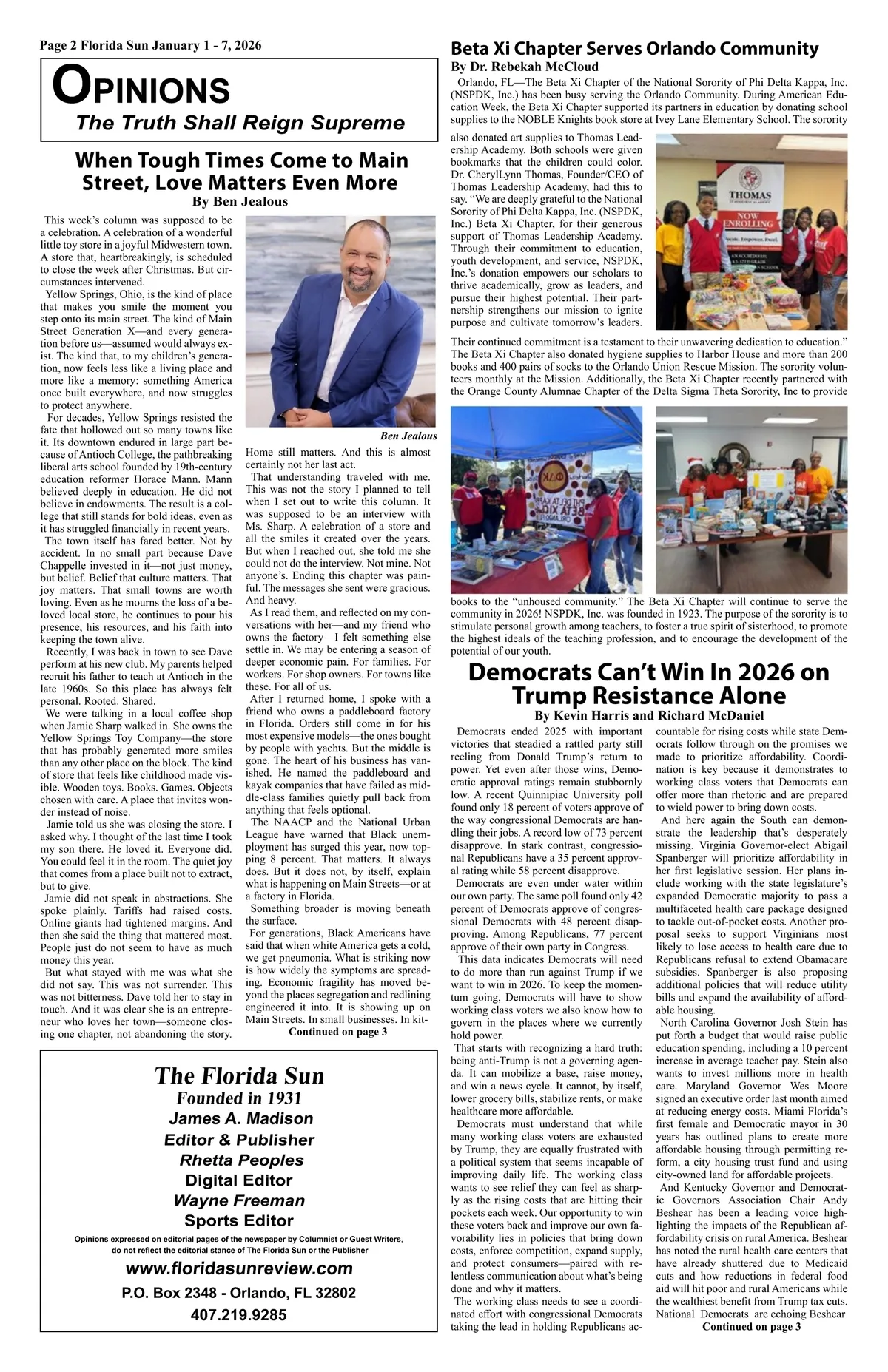 Page 2 Florida Sun January 1 - 7, 2026

OPINIONS
The Truth Shall Reign Supreme

When Tough Times Come to Main Street, Love Matters Even More
By Ben Jealous

This week's column was supposed to be a celebration. A celebration of a wonderful little toy store in a joyful Midwestern town. A store that, heartbreakingly, is scheduled to close the week after Christmas. But circumstances intervened.

Yellow Springs, Ohio, is the kind of place that makes you smile the moment you step onto its main street. The kind of Main Street Generation X—and every generation before us—assumed would always exist. The kind that, to my children's generation, now feels less like a living place and more like a memory: something America once built everywhere, and now struggles to protect anywhere.

For decades, Yellow Springs resisted the fate that hollowed out so many towns like it. Its downtown endured in large part because of Antioch College, the pathbreaking liberal arts school founded by 19th-century education reformer Horace Mann. Mann believed deeply in education. He did not believe in endowments. The result is a college that still stands for bold ideas, even as it has struggled financially in recent years.

The town itself has fared better. Not by accident. In no small part because Dave Chappelle invested in it—not just money, but belief. Belief that culture matters. That joy matters. That small towns are worth loving. Even as he mourns the loss of a beloved local store, he continues to pour his presence, his resources, and his faith into keeping the town alive.

Recently, I was back in town to see Dave perform at his new club. My parents helped recruit his father to teach at Antioch in the late 1960s. So this place has always felt personal. Rooted. Shared.

We were talking in a local coffee shop when Jamie Sharp walked in. She owns the Yellow Springs Toy Company—the store that has probably generated more smiles than any other place on the block. The kind of store that feels like childhood made visible. Wooden toys. Books. Games. Objects chosen with care. A place that invites wonder instead of noise.

Jamie told us she was closing the store. I asked why. I thought of the last time I took my son there. He loved it. Everyone did. You could feel it in the room. The quiet joy that comes from a place built not to extract, but to give.

Jamie did not speak in abstractions. She spoke plainly. Tariffs had raised costs. Online giants had tightened margins. And then she said the thing that mattered most. People just do not seem to have as much money this year.

But what stayed with me was what she did not say. This was not surrender. This was not bitterness. Dave told her to stay in touch. And it was clear she is an entrepreneur who loves her town—someone closing one chapter, not abandoning the story.

Ben Jealous

Home still matters. And this is almost certainly not her last act.

That understanding traveled with me. This was not the story I planned to tell when I set out to write this column. It was supposed to be an interview with Ms. Sharp. A celebration of a store and all the smiles it created over the years. But when I reached out, she told me she could not do the interview. Not mine. Not anyone's. Ending this chapter was painful. The messages she sent were gracious. And heavy.

As I read them, and reflected on my conversations with her—and my friend who owns the factory—I felt something else settle in. We may be entering a season of deeper economic pain. For families. For workers. For shop owners. For towns like these. For all of us.

After I returned home, I spoke with a friend who owns a paddleboard factory in Florida. Orders still come in for his most expensive models—the ones bought by people with yachts. But the middle is gone. The heart of his business has vanished. He named the paddleboard and kayak companies that have failed as middle-class families quietly pull back from anything that feels optional.

The NAACP and the National Urban League have warned that Black unemployment has surged this year, now topping 8 percent. That matters. It always does. But it does not, by itself, explain what is happening on Main Streets—or at a factory in Florida.

Something broader is moving beneath the surface.

For generations, Black Americans have said that when white America gets a cold, we get pneumonia. What is striking now is how widely the symptoms are spreading. Economic fragility has moved beyond the places segregation and redlining engineered it into. It is showing up on Main Streets. In small businesses. In kit-
Continued on page 3

The Florida Sun
Founded in 1931
James A. Madison
Editor & Publisher
Rhetta Peoples
Digital Editor
Wayne Freeman
Sports Editor
Opinions expressed on editorial pages of the newspaper by Columnist or Guest Writers, do not reflect the editorial stance of The Florida Sun or the Publisher
www.floridasunreview.com
P.O. Box 2348 - Orlando, FL 32802
407.219.9285

Beta Xi Chapter Serves Orlando Community
By Dr. Rebekah McCloud

Orlando, FL—The Beta Xi Chapter of the National Sorority of Phi Delta Kappa, Inc. (NSPDK, Inc.) has been busy serving the Orlando Community. During American Education Week, the Beta Xi Chapter supported its partners in education by donating school supplies to the NOBLE Knights book store at Ivey Lane Elementary School. The sorority also donated art supplies to Thomas Leadership Academy. Both schools were given bookmarks that the children could color. Dr. CherylLynn Thomas, Founder/CEO of Thomas Leadership Academy, had this to say. "We are deeply grateful to the National Sorority of Phi Delta Kappa, Inc. (NSPDK, Inc.) Beta Xi Chapter, for their generous support of Thomas Leadership Academy. Through their commitment to education, youth development, and service, NSPDK, Inc.'s donation empowers our scholars to thrive academically, grow as leaders, and pursue their highest potential. Their partnership strengthens our mission to ignite purpose and cultivate tomorrow's leaders. Their continued commitment is a testament to their unwavering dedication to education." The Beta Xi Chapter also donated hygiene supplies to Harbor House and more than 200 books and 400 pairs of socks to the Orlando Union Rescue Mission. The sorority volunteers monthly at the Mission. Additionally, the Beta Xi Chapter recently partnered with the Orange County Alumnae Chapter of the Delta Sigma Theta Sorority, Inc to provide books to the "unhoused community." The Beta Xi Chapter will continue to serve the community in 2026! NSPDK, Inc. was founded in 1923. The purpose of the sorority is to stimulate personal growth among teachers, to foster a true spirit of sisterhood, to promote the highest ideals of the teaching profession, and to encourage the development of the potential of our youth.

THOMAS
NOW ENROLLING

Democrats Can't Win In 2026 on Trump Resistance Alone
By Kevin Harris and Richard McDaniel

Democrats ended 2025 with important victories that steadied a rattled party still reeling from Donald Trump's return to power. Yet even after those wins, Democratic approval ratings remain stubbornly low. A recent Quinnipiac University poll found only 18 percent of voters approve of the way congressional Democrats are handling their jobs. A record low of 73 percent disapprove. In stark contrast, congressional Republicans have a 35 percent approval rating while 58 percent disapprove.

Democrats are even under water within our own party. The same poll found only 42 percent of Democrats approve of congressional Democrats with 48 percent disapproving. Among Republicans, 77 percent approve of their own party in Congress.

This data indicates Democrats will need to do more than run against Trump if we want to win in 2026. To keep the momentum going, Democrats will have to show working class voters we also know how to govern in the places where we currently hold power.

That starts with recognizing a hard truth: being anti-Trump is not a governing agenda. It can mobilize a base, raise money, and win a news cycle. It cannot, by itself, lower grocery bills, stabilize rents, or make healthcare more affordable.

Democrats must understand that while many working class voters are exhausted by Trump, they are equally frustrated with a political system that seems incapable of improving daily life. The working class wants to see relief they can feel as sharply as the rising costs that are hitting their pockets each week. Our opportunity to win these voters back and improve our own favorability lies in policies that bring down costs, enforce competition, expand supply, and protect consumers—paired with relentless communication about what's being done and why it matters.

The working class needs to see a coordinated effort with congressional Democrats taking the lead in holding Republicans accountable for rising costs while state Democrats follow through on the promises we made to prioritize affordability. Coordination is key because it demonstrates to working class voters that Democrats can offer more than rhetoric and are prepared to wield power to bring down costs.

And here again the South can demonstrate the leadership that's desperately missing. Virginia Governor-elect Abigail Spanberger will prioritize affordability in her first legislative session. Her plans include working with the state legislature's expanded Democratic majority to pass a multifaceted health care package designed to tackle out-of-pocket costs. Another proposal seeks to support Virginians most likely to lose access to health care due to Republicans refusal to extend Obamacare subsidies. Spanberger is also proposing additional policies that will reduce utility bills and expand the availability of affordable housing.

North Carolina Governor Josh Stein has put forth a budget that would raise public education spending, including a 10 percent increase in average teacher pay. Stein also wants to invest millions more in health care. Maryland Governor Wes Moore signed an executive order last month aimed at reducing energy costs. Miami Florida's first female and Democratic mayor in 30 years has outlined plans to create more affordable housing through permitting reform, a city housing trust fund and using city-owned land for affordable projects.

And Kentucky Governor and Democratic Governors Association Chair Andy Beshear has been a leading voice highlighting the impacts of the Republican affordability crisis on rural America. Beshear has noted the rural health care centers that have already shuttered due to Medicaid cuts and how reductions in federal food aid will hit poor and rural Americans while the wealthiest benefit from Trump tax cuts. National Democrats are echoing Beshear
Continued on page 3